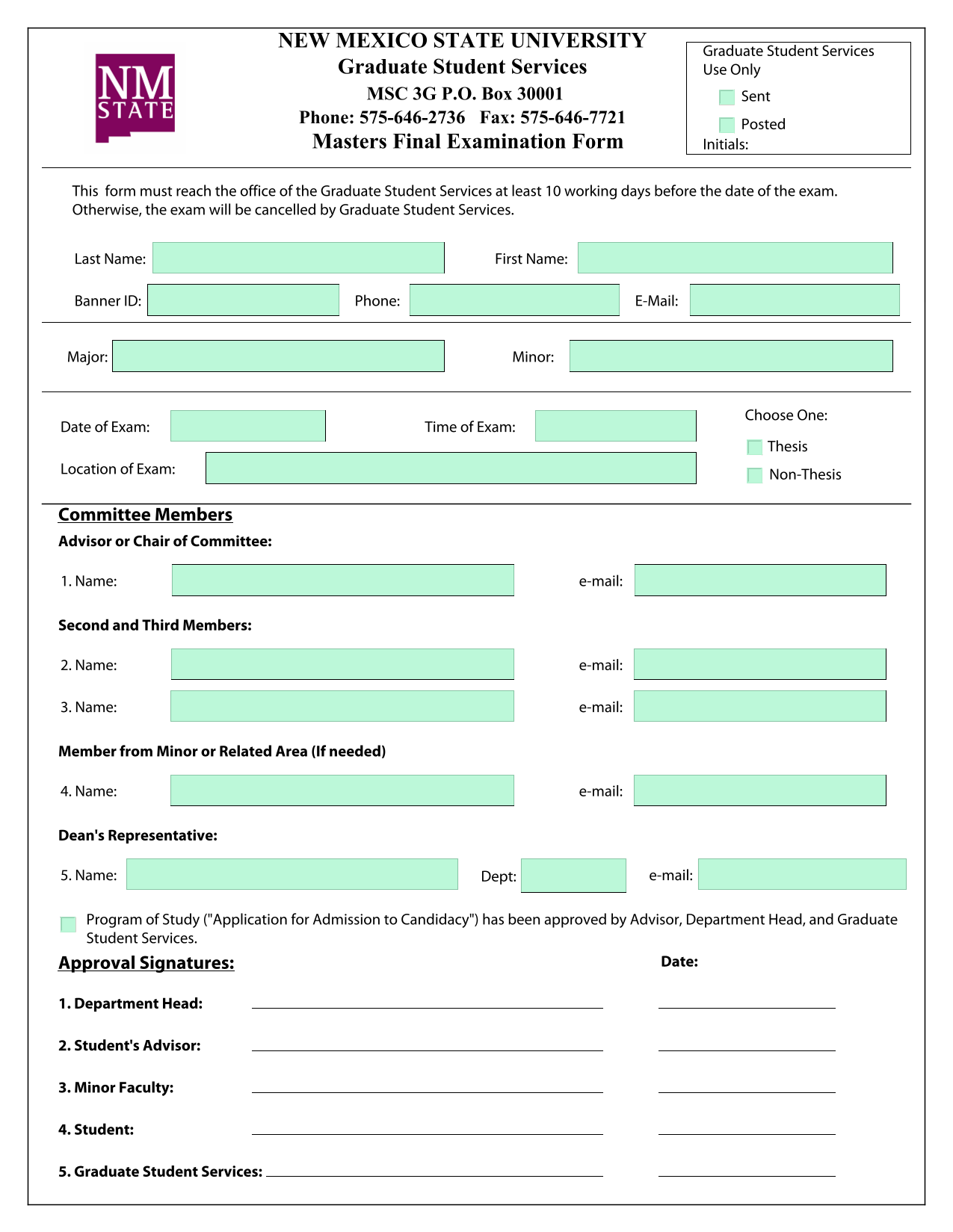 NM STATE

NEW MEXICO STATE UNIVERSITY
Graduate Student Services
MSC 3G P.O. Box 30001
Phone: 575-646-2736 Fax: 575-646-7721
Masters Final Examination Form

Graduate Student Services Use Only
Sent
Posted
Initials:

This form must reach the office of the Graduate Student Services at least 10 working days before the date of the exam. Otherwise, the exam will be cancelled by Graduate Student Services.

Last Name:
First Name:
Banner ID:
Phone:
E-Mail:

Major:
Minor:

Date of Exam:
Time of Exam:
Location of Exam:
Choose One:
Thesis
Non-Thesis

Committee Members
Advisor or Chair of Committee:
1. Name:
e-mail:

Second and Third Members:
2. Name:
e-mail:
3. Name:
e-mail:

Member from Minor or Related Area (If needed)
4. Name:
e-mail:

Dean's Representative:
5. Name:
Dept:
e-mail:

Program of Study ("Application for Admission to Candidacy") has been approved by Advisor, Department Head, and Graduate Student Services.

Approval Signatures:
Date:
1. Department Head:
2. Student's Advisor:
3. Minor Faculty:
4. Student:
5. Graduate Student Services: